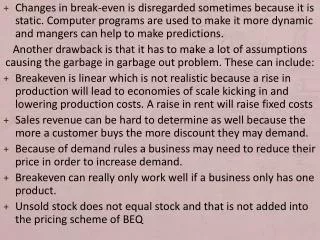 + Changes in break-even is disregarded sometimes because it is static. Computer programs are used to make it more dynamic and mangers can help to make predictions.

Another drawback is that it has to make a lot of assumptions causing the garbage in garbage out problem. These can include:

+ Breakeven is linear which is not realistic because a rise in production will lead to economies of scale kicking in and lowering production costs. A raise in rent will raise fixed costs

+ Sales revenue can be hard to determine as well because the more a customer buys the more discount they may demand.

+ Because of demand rules a business may need to reduce their price in order to increase demand.

+ Breakeven can really only work well if a business only has one product.

+ Unsold stock does not equal stock and that is not added into the pricing scheme of BEQ